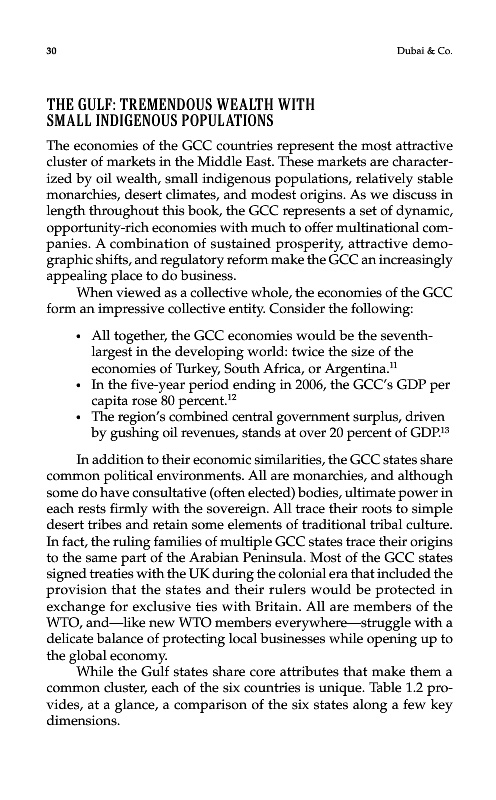 30 Dubai & Co.

THE GULF: TREMENDOUS WEALTH WITH SMALL INDIGENOUS POPULATIONS

The economies of the GCC countries represent the most attractive cluster of markets in the Middle East. These markets are characterized by oil wealth, small indigenous populations, relatively stable monarchies, desert climates, and modest origins. As we discuss in length throughout this book, the GCC represents a set of dynamic, opportunity-rich economies with much to offer multinational companies. A combination of sustained prosperity, attractive demographic shifts, and regulatory reform make the GCC an increasingly appealing place to do business.

When viewed as a collective whole, the economies of the GCC form an impressive collective entity. Consider the following:

• All together, the GCC economies would be the seventh-largest in the developing world: twice the size of the economies of Turkey, South Africa, or Argentina.$^{11}$
• In the five-year period ending in 2006, the GCC's GDP per capita rose 80 percent.$^{12}$
• The region's combined central government surplus, driven by gushing oil revenues, stands at over 20 percent of GDP.$^{13}$

In addition to their economic similarities, the GCC states share common political environments. All are monarchies, and although some do have consultative (often elected) bodies, ultimate power in each rests firmly with the sovereign. All trace their roots to simple desert tribes and retain some elements of traditional tribal culture. In fact, the ruling families of multiple GCC states trace their origins to the same part of the Arabian Peninsula. Most of the GCC states signed treaties with the UK during the colonial era that included the provision that the states and their rulers would be protected in exchange for exclusive ties with Britain. All are members of the WTO, and—like new WTO members everywhere—struggle with a delicate balance of protecting local businesses while opening up to the global economy.

While the Gulf states share core attributes that make them a common cluster, each of the six countries is unique. Table 1.2 provides, at a glance, a comparison of the six states along a few key dimensions.